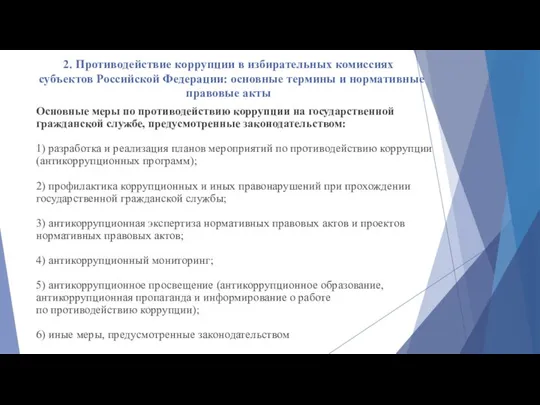 2. Противодействие коррупции в избирательных комиссиях субъектов Российской Федерации: основные термины и нормативные правовые акты

Основные меры по противодействию коррупции на государственной гражданской службе, предусмотренные законодательством:

1) разработка и реализация планов мероприятий по противодействию коррупции (антикоррупционных программ);

2) профилактика коррупционных и иных правонарушений при прохождении государственной гражданской службы;

3) антикоррупционная экспертиза нормативных правовых актов и проектов нормативных правовых актов;

4) антикоррупционный мониторинг;

5) антикоррупционное просвещение (антикоррупционное образование, антикоррупционная пропаганда и информирование о работе по противодействию коррупции);

6) иные меры, предусмотренные законодательством